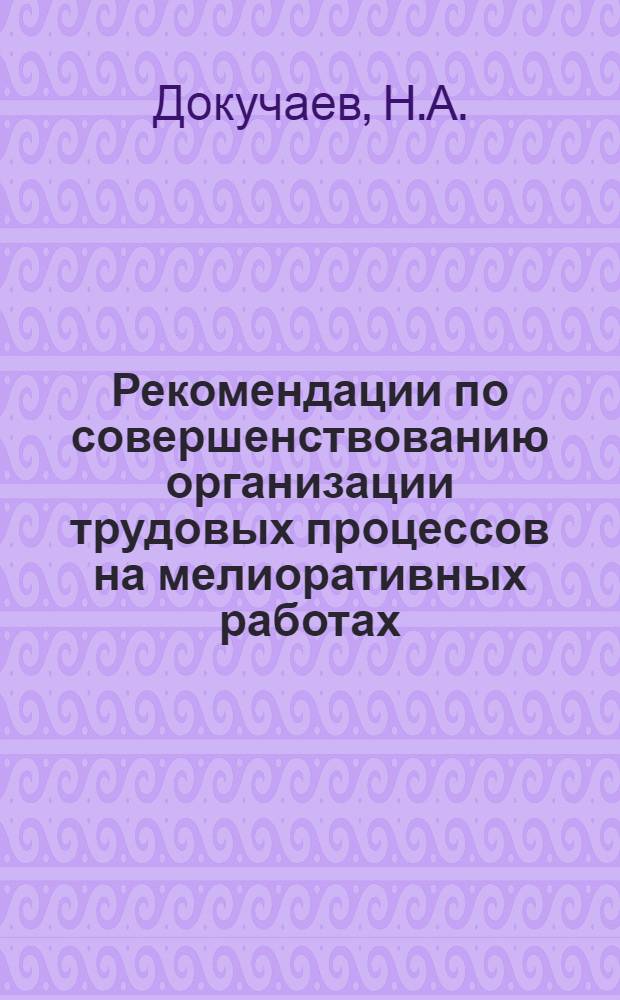 Докучаев, Н.А.

Рекомендации по совершенствованию организации трудовых процессов на мелиоративных работах